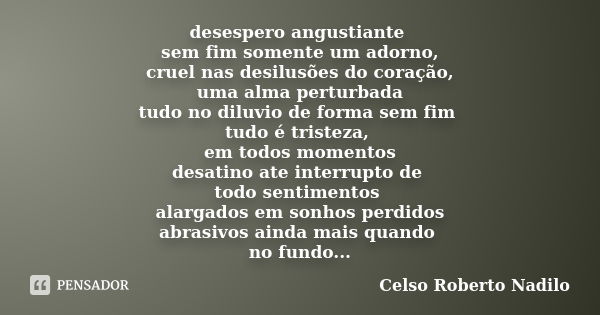 desespero angustiante
sem fim somente um adorno,
cruel nas desilusões do coração,
uma alma perturbada
tudo no diluvio de forma sem fim
tudo é tristeza,
em todos momentos
desatino ate interrupto de
todo sentimentos
alargados em sonhos perdidos
abrasivos ainda mais quando
no fundo...

PENSADOR

Celso Roberto Nadilo